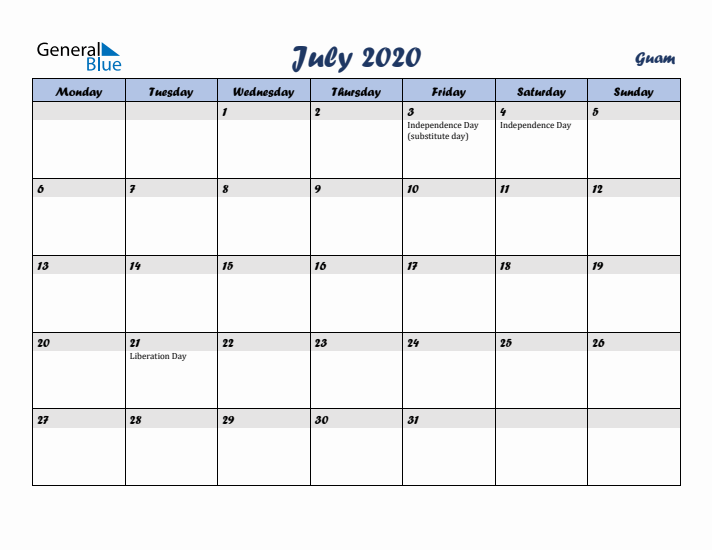 General Blue

July 2020

Guam

| Monday | Tuesday | Wednesday | Thursday | Friday | Saturday | Sunday |
|---|---|---|---|---|---|---|
| | | 1 | 2 | 3 Independence Day (substitute day) | 4 Independence Day | 5 |
| 6 | 7 | 8 | 9 | 10 | 11 | 12 |
| 13 | 14 | 15 | 16 | 17 | 18 | 19 |
| 20 | 21 Liberation Day | 22 | 23 | 24 | 25 | 26 |
| 27 | 28 | 29 | 30 | 31 | | |